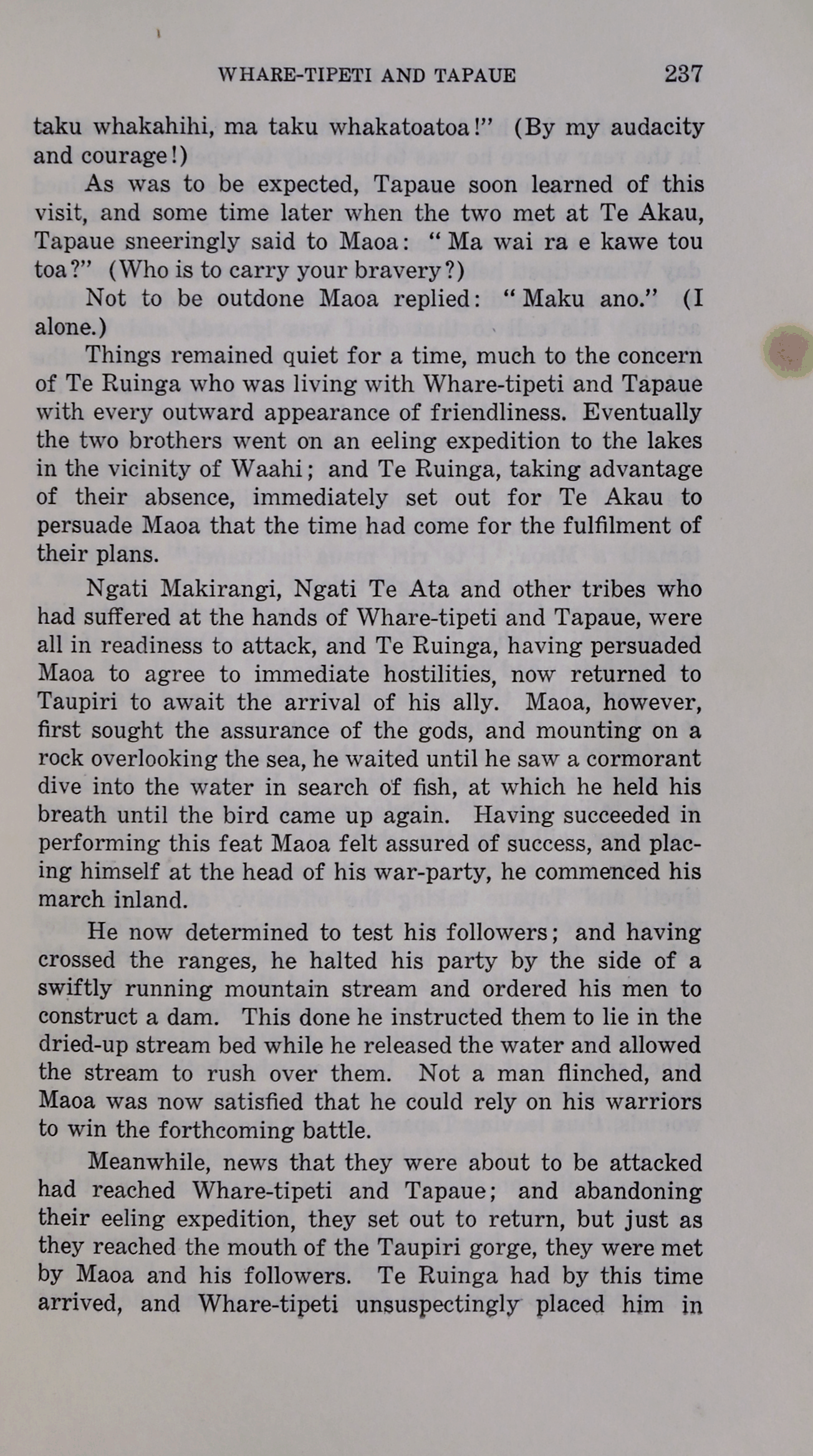 WHARE-TIPETI AND TAPAUE 237

taku whakahihi, ma taku whakatoatoa!" (By my audacity and courage!)

As was to be expected, Tapaue soon learned of this visit, and some time later when the two met at Te Akau, Tapaue sneeringly said to Maoa: "Ma wai ra e kawe tou toa?" (Who is to carry your bravery?)

Not to be outdone Maoa replied: "Maku ano." (I alone.)

Things remained quiet for a time, much to the concern of Te Ruinga who was living with Whare-tipeti and Tapaue with every outward appearance of friendliness. Eventually the two brothers went on an eeling expedition to the lakes in the vicinity of Waahi; and Te Ruinga, taking advantage of their absence, immediately set out for Te Akau to persuade Maoa that the time had come for the fulfilment of their plans.

Ngati Makirangi, Ngati Te Ata and other tribes who had suffered at the hands of Whare-tipeti and Tapaue, were all in readiness to attack, and Te Ruinga, having persuaded Maoa to agree to immediate hostilities, now returned to Taupiri to await the arrival of his ally. Maoa, however, first sought the assurance of the gods, and mounting on a rock overlooking the sea, he waited until he saw a cormorant dive into the water in search of fish, at which he held his breath until the bird came up again. Having succeeded in performing this feat Maoa felt assured of success, and placing himself at the head of his war-party, he commenced his march inland.

He now determined to test his followers; and having crossed the ranges, he halted his party by the side of a swiftly running mountain stream and ordered his men to construct a dam. This done he instructed them to lie in the dried-up stream bed while he released the water and allowed the stream to rush over them. Not a man flinched, and Maoa was now satisfied that he could rely on his warriors to win the forthcoming battle.

Meanwhile, news that they were about to be attacked had reached Whare-tipeti and Tapaue; and abandoning their eeling expedition, they set out to return, but just as they reached the mouth of the Taupiri gorge, they were met by Maoa and his followers. Te Ruinga had by this time arrived, and Whare-tipeti unsuspectingly placed him in